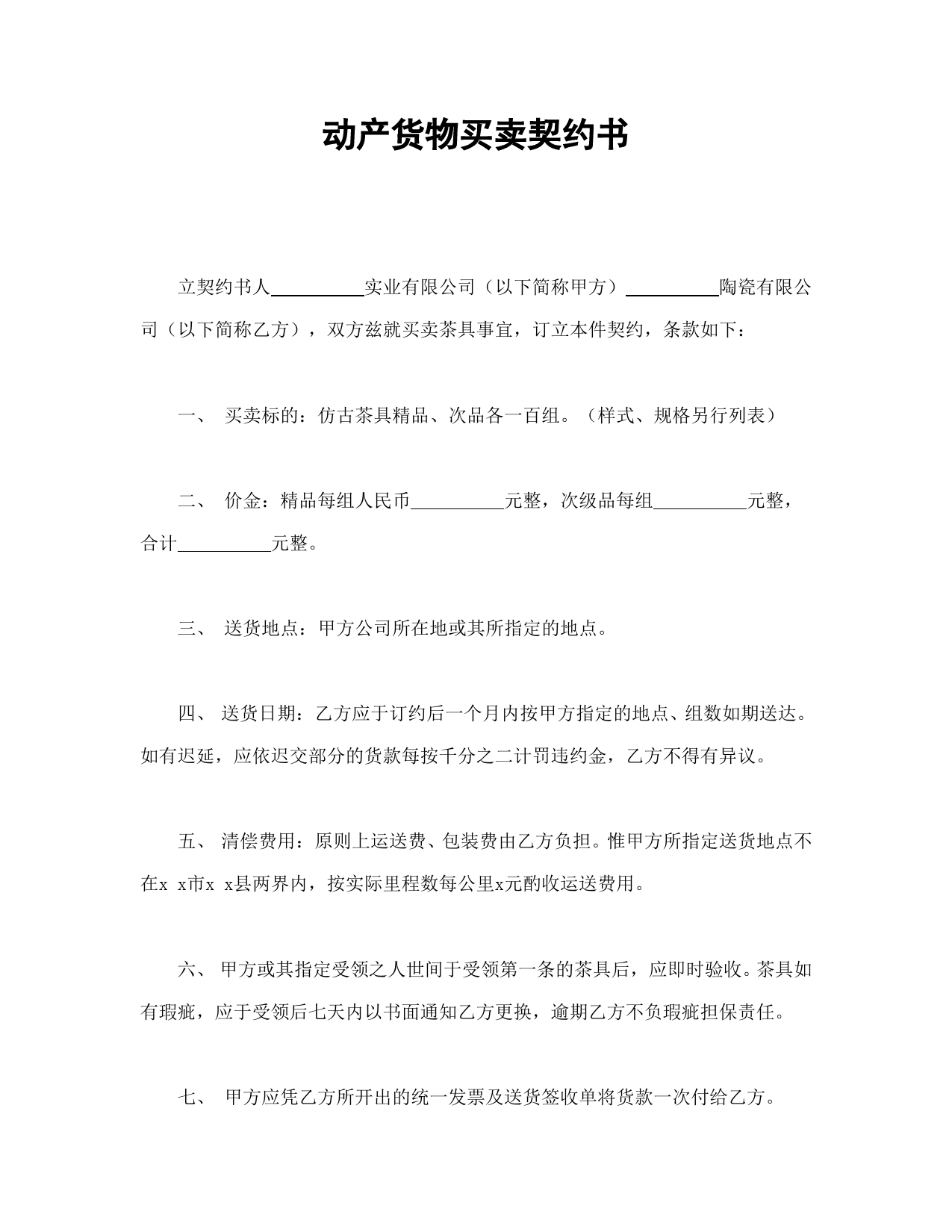 动产货物买卖契约书

立契约书人__________实业有限公司（以下简称甲方）__________陶瓷有限公司（以下简称乙方），双方兹就买卖茶具事宜，订立本件契约，条款如下：

一、 买卖标的：仿古茶具精品、次品各一百组。（样式、规格另行列表）

二、 价金：精品每组人民币__________元整，次级品每组__________元整，合计__________元整。

三、 送货地点：甲方公司所在地或其所指定的地点。

四、 送货日期：乙方应于订约后一个月内按甲方指定的地点、组数如期送达。如有迟延，应依迟交部分的货款每按千分之二计罚违约金，乙方不得有异议。

五、 清偿费用：原则上运送费、包装费由乙方负担。惟甲方所指定送货地点不在x x市x x县两界内，按实际里程数每公里x元酌收运送费用。

六、 甲方或其指定受领之人世间于受领第一条的茶具后，应即时验收。茶具如有瑕疵，应于受领后七天内以书面通知乙方更换，逾期乙方不负瑕疵担保责任。

七、 甲方应凭乙方所开出的统一发票及送货签收单将货款一次付给乙方。